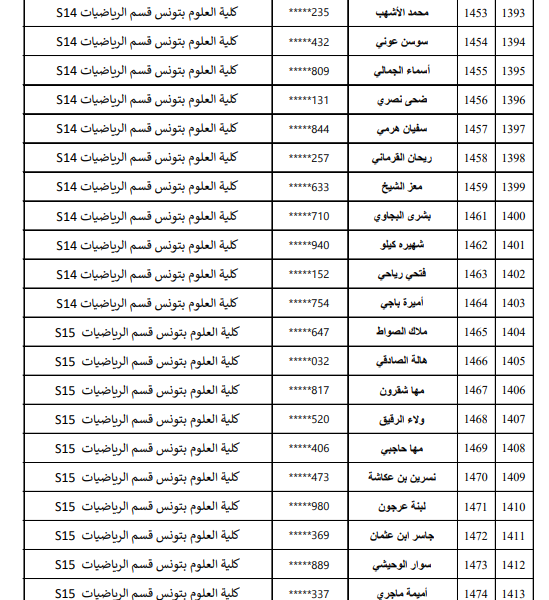 | 1393 | 1453 | محمد الأشهب | *****235 | كلية العلوم بتونس قسم الرياضيات S14 |
|---|---|---|---|---|
| 1394 | 1454 | سوسن عوني | *****432 | كلية العلوم بتونس قسم الرياضيات S14 |
| 1395 | 1455 | أسماء الجمالي | *****809 | كلية العلوم بتونس قسم الرياضيات S14 |
| 1396 | 1456 | ضحى نصري | *****131 | كلية العلوم بتونس قسم الرياضيات S14 |
| 1397 | 1457 | سفيان هرمي | *****844 | كلية العلوم بتونس قسم الرياضيات S14 |
| 1398 | 1458 | ريحان القرماني | *****257 | كلية العلوم بتونس قسم الرياضيات S14 |
| 1399 | 1459 | معز الشيخ | *****633 | كلية العلوم بتونس قسم الرياضيات S14 |
| 1400 | 1461 | بشرى البجاوي | *****710 | كلية العلوم بتونس قسم الرياضيات S14 |
| 1401 | 1462 | شهيره كيلو | *****940 | كلية العلوم بتونس قسم الرياضيات S14 |
| 1402 | 1463 | فتحي رياحي | *****152 | كلية العلوم بتونس قسم الرياضيات S14 |
| 1403 | 1464 | أميرة باجي | *****754 | كلية العلوم بتونس قسم الرياضيات S14 |
| 1404 | 1465 | ملاك الصواط | *****647 | كلية العلوم بتونس قسم الرياضيات S15 |
| 1405 | 1466 | هالة الصادقي | *****032 | كلية العلوم بتونس قسم الرياضيات S15 |
| 1406 | 1467 | مها شقرون | *****817 | كلية العلوم بتونس قسم الرياضيات S15 |
| 1407 | 1468 | ولاء الرقيق | *****520 | كلية العلوم بتونس قسم الرياضيات S15 |
| 1408 | 1469 | مها حاجبي | *****406 | كلية العلوم بتونس قسم الرياضيات S15 |
| 1409 | 1470 | نسرين بن عكاشة | *****473 | كلية العلوم بتونس قسم الرياضيات S15 |
| 1410 | 1471 | لبنة عرجون | *****980 | كلية العلوم بتونس قسم الرياضيات S15 |
| 1411 | 1472 | جاسر ابن عثمان | *****369 | كلية العلوم بتونس قسم الرياضيات S15 |
| 1412 | 1473 | سوار الوحيشي | *****889 | كلية العلوم بتونس قسم الرياضيات S15 |
| 1413 | 1474 | أميمة ماجري | *****337 | كلية العلوم بتونس قسم الرياضيات S15 |